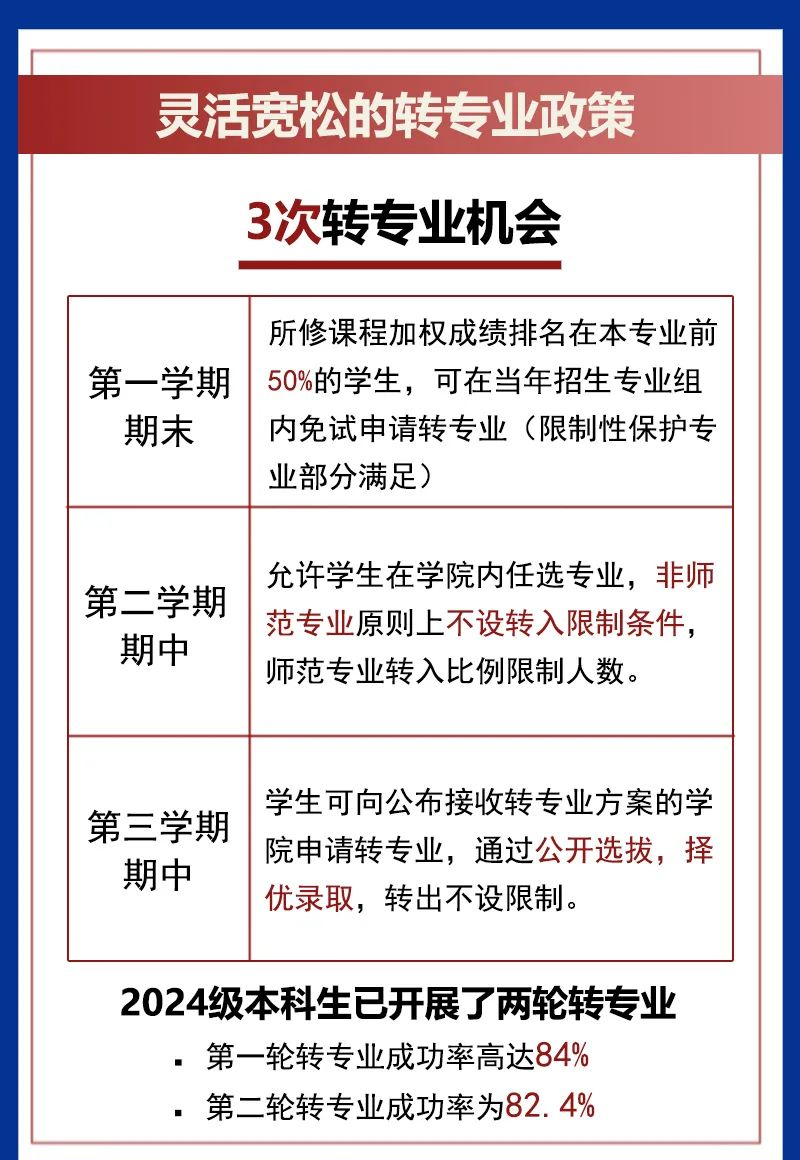 灵活宽松的转专业政策

3次转专业机会

| 第一学期期末 | 所修课程加权成绩排名在本专业前50%的学生，可在当年招生专业组内免试申请转专业（限制性保护专业部分满足） |
|---|---|
| 第二学期期中 | 允许学生在学院内任选专业，非师范专业原则上不设转入限制条件，师范专业转入比例限制人数。 |
| 第三学期期中 | 学生可向公布接收转专业方案的学院申请转专业，通过公开选拔，择优录取，转出不设限制。 |

2024级本科生已开展了两轮转专业

▪ 第一轮转专业成功率高达84%

▪ 第二轮转专业成功率为82.4%